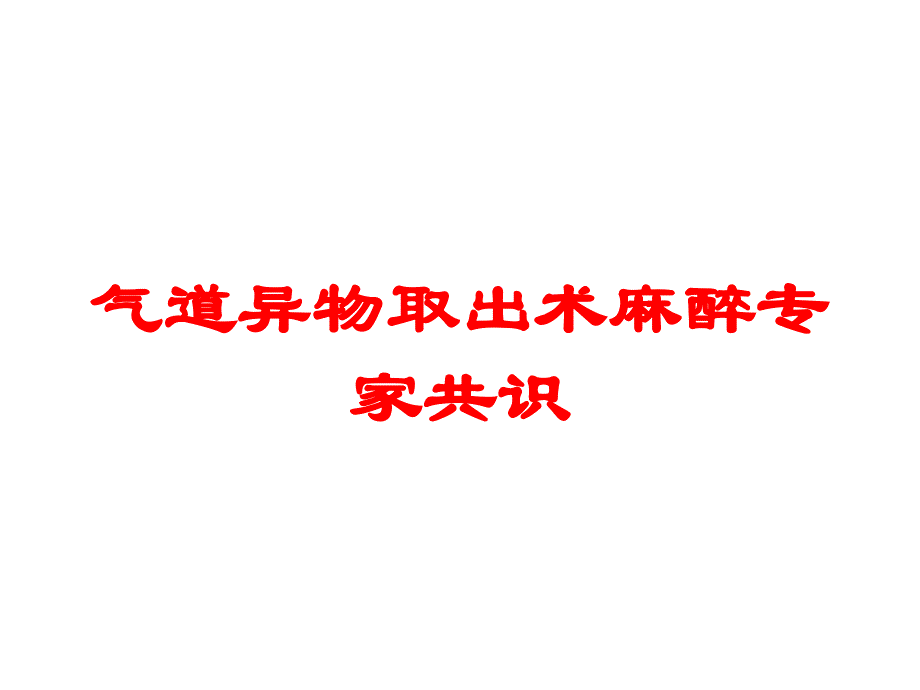 气道异物取出术麻醉专家共识